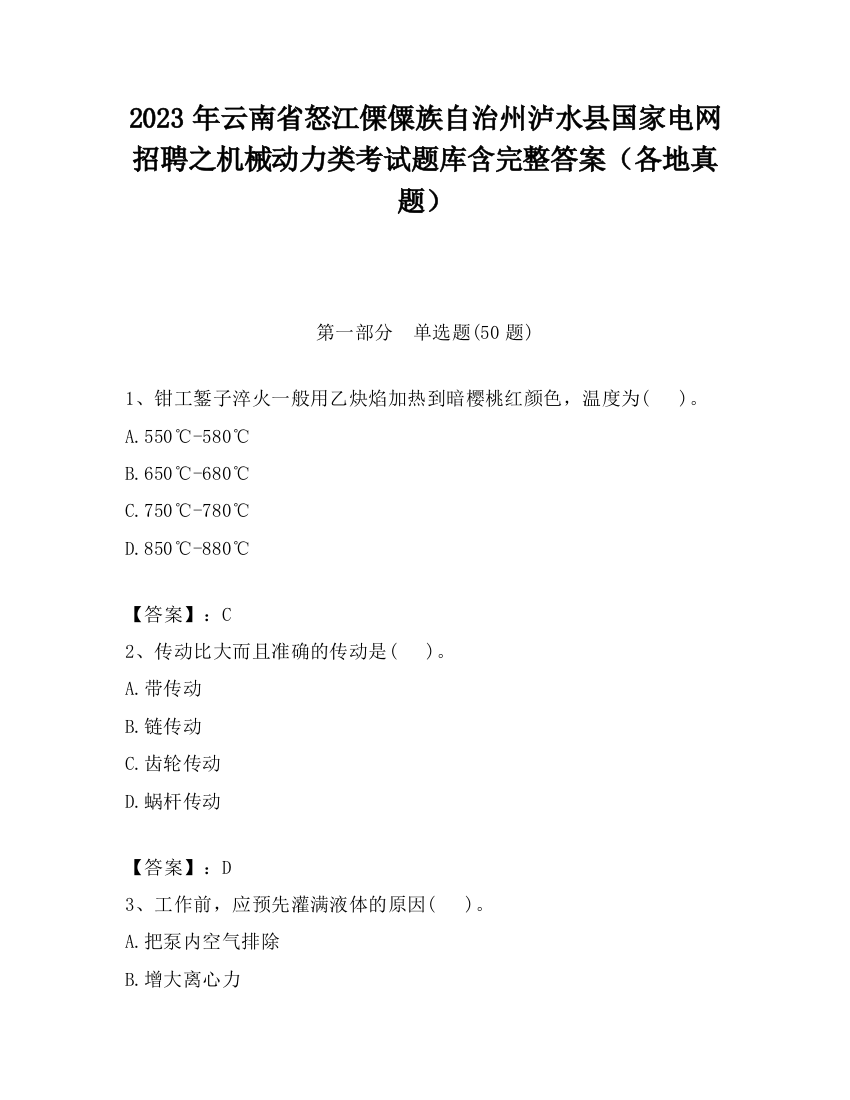 2023 年云南省怒江傈僳族自治州泸水县国家电网招聘之机械动力类考试题库含完整答案（各地真题）

第一部分　单选题(50 题)

1、钳工錾子淬火一般用乙炔焰加热到暗樱桃红颜色，温度为(　　)。

A.550℃-580℃

B.650℃-680℃

C.750℃-780℃

D.850℃-880℃

【答案】：C

2、传动比大而且准确的传动是(　　)。

A.带传动

B.链传动

C.齿轮传动

D.蜗杆传动

【答案】：D

3、工作前，应预先灌满液体的原因(　　)。

A.把泵内空气排除

B.增大离心力